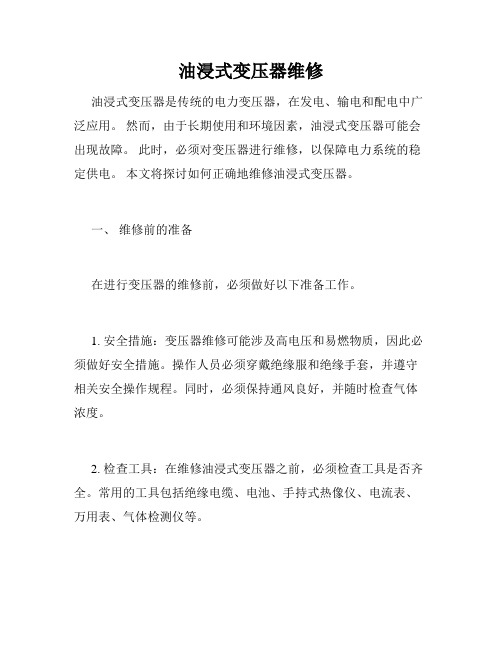 油浸式变压器维修

油浸式变压器是传统的电力变压器，在发电、输电和配电中广泛应用。 然而，由于长期使用和环境因素，油浸式变压器可能会出现故障。 此时，必须对变压器进行维修，以保障电力系统的稳定供电。 本文将探讨如何正确地维修油浸式变压器。

一、 维修前的准备

在进行变压器的维修前，必须做好以下准备工作。

1. 安全措施：变压器维修可能涉及高电压和易燃物质，因此必须做好安全措施。操作人员必须穿戴绝缘服和绝缘手套，并遵守相关安全操作规程。同时，必须保持通风良好，并随时检查气体浓度。

2. 检查工具：在维修油浸式变压器之前，必须检查工具是否齐全。常用的工具包括绝缘电缆、电池、手持式热像仪、电流表、万用表、气体检测仪等。